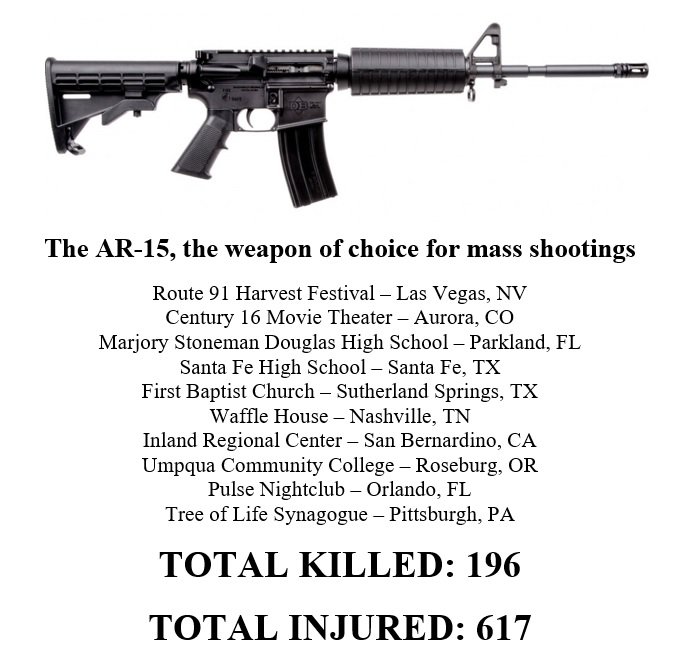 The AR-15, the weapon of choice for mass shootings

Route 91 Harvest Festival – Las Vegas, NV
Century 16 Movie Theater – Aurora, CO
Marjory Stoneman Douglas High School – Parkland, FL
Santa Fe High School – Santa Fe, TX
First Baptist Church – Sutherland Springs, TX
Waffle House – Nashville, TN
Inland Regional Center – San Bernardino, CA
Umpqua Community College – Roseburg, OR
Pulse Nightclub – Orlando, FL
Tree of Life Synagogue – Pittsburgh, PA

TOTAL KILLED: 196

TOTAL INJURED: 617